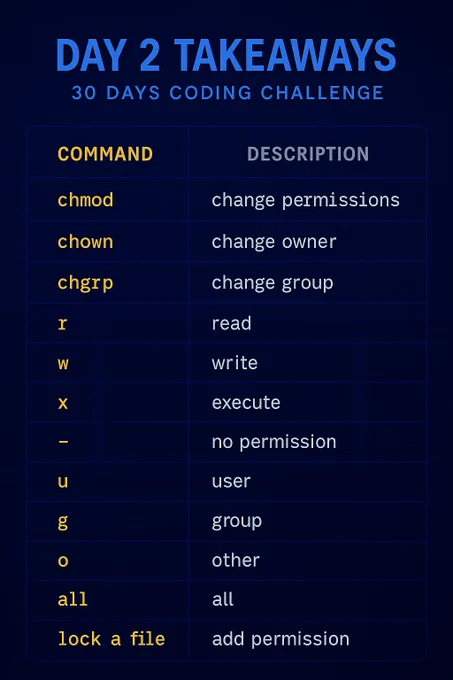 DAY 2 TAKEAWAYS
30 DAYS CODING CHALLENGE

| COMMAND | DESCRIPTION |
|---|---|
| chmod | change permissions |
| chown | change owner |
| chgrp | change group |
| r | read |
| w | write |
| x | execute |
| - | no permission |
| u | user |
| g | group |
| o | other |
| all | all |
| lock a file | add permission |